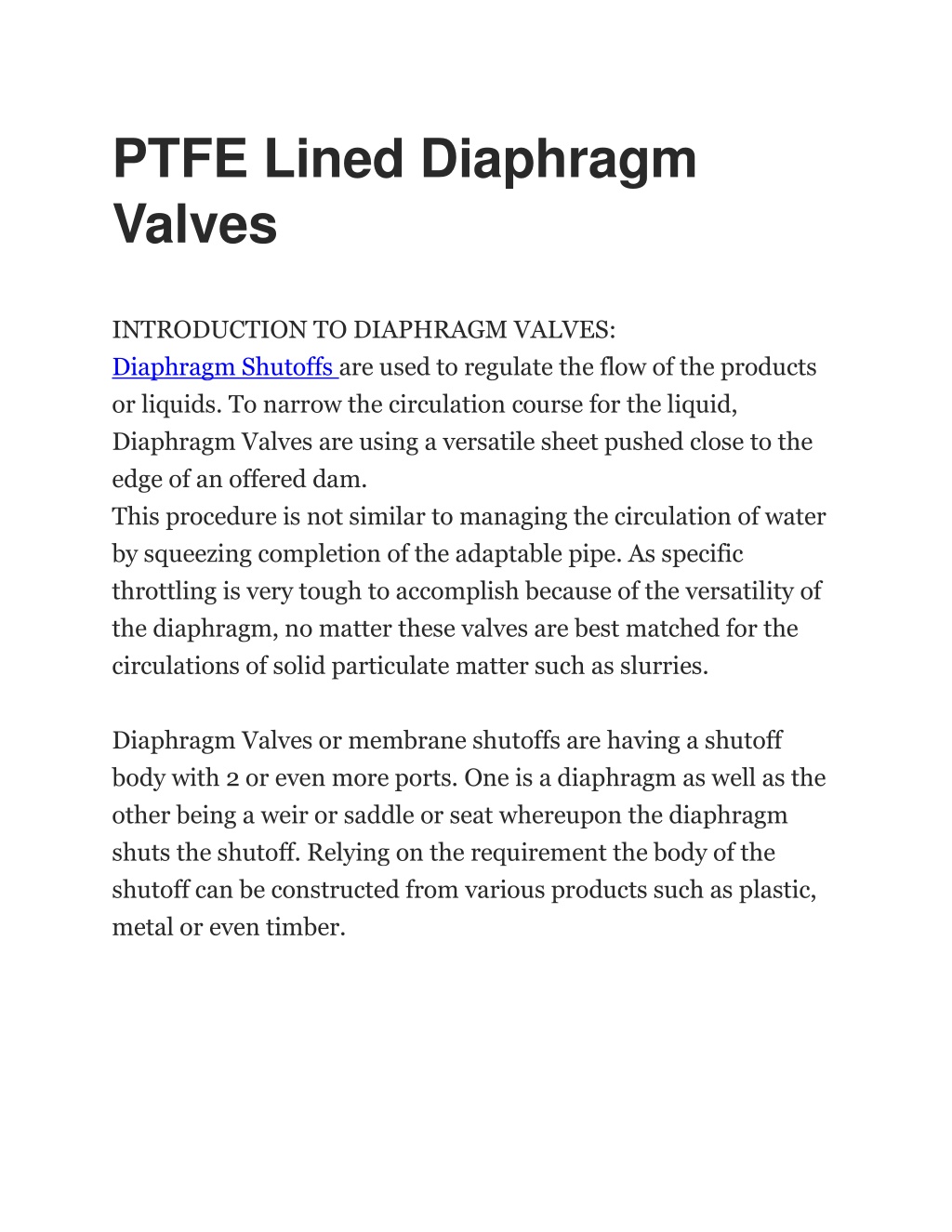 PTFE Lined Diaphragm Valves

INTRODUCTION TO DIAPHRAGM VALVES:
Diaphragm Shutoffs are used to regulate the flow of the products or liquids. To narrow the circulation course for the liquid, Diaphragm Valves are using a versatile sheet pushed close to the edge of an offered dam.
This procedure is not similar to managing the circulation of water by squeezing completion of the adaptable pipe. As specific throttling is very tough to accomplish because of the versatility of the diaphragm, no matter these valves are best matched for the circulations of solid particulate matter such as slurries.

Diaphragm Valves or membrane shutoffs are having a shutoff body with 2 or even more ports. One is a diaphragm as well as the other being a weir or saddle or seat whereupon the diaphragm shuts the shutoff. Relying on the requirement the body of the shutoff can be constructed from various products such as plastic, metal or even timber.